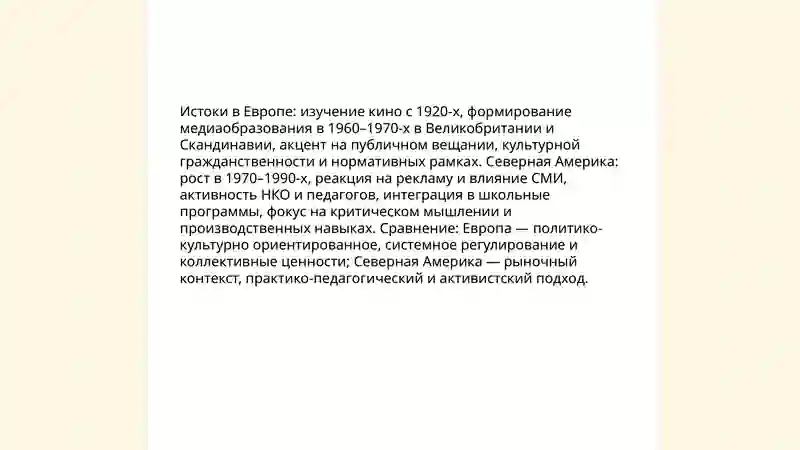 Истоки в Европе: изучение кино с 1920-х, формирование медиаобразования в 1960–1970-х в Великобритании и Скандинавии, акцент на публичном вещании, культурной гражданственности и нормативных рамках. Северная Америка: рост в 1970–1990-х, реакция на рекламу и влияние СМИ, активность НКО и педагогов, интеграция в школьные программы, фокус на критическом мышлении и производственных навыках. Сравнение: Европа — политико-культурно ориентированное, системное регулирование и коллективные ценности; Северная Америка — рыночный контекст, практико-педагогический и активистский подход.